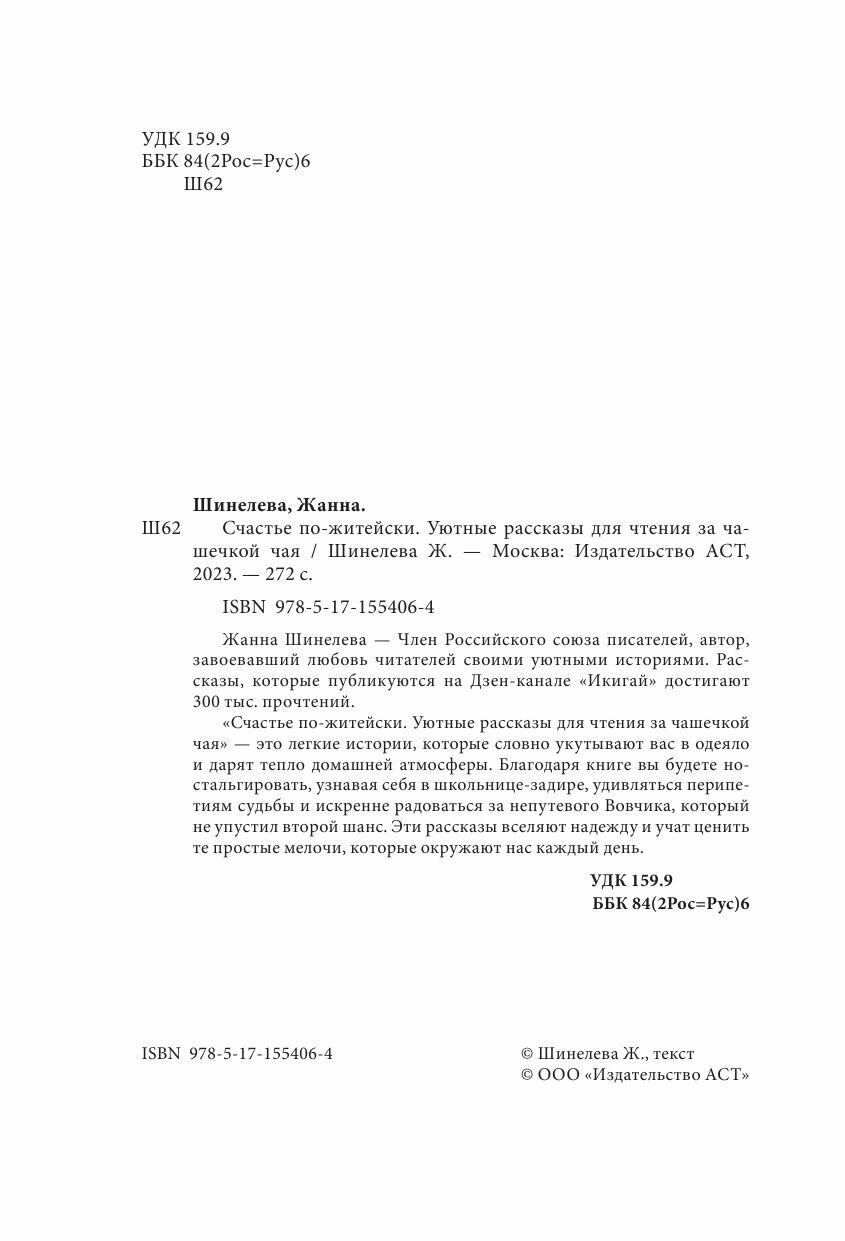 УДК 159.9
ББК 84(2Рос=Рус)6
Ш62

Шинелева, Жанна.

Ш62 Счастье по-житейски. Уютные рассказы для чтения за чашечкой чая / Шинелева Ж. — Москва: Издательство АСТ, 2023. — 272 с.

ISBN 978-5-17-155406-4

Жанна Шинелева — Член Российского союза писателей, автор, завоевавший любовь читателей своими уютными историями. Рассказы, которые публикуются на Дзен-канале «Икигай» достигают 300 тыс. прочтений.

«Счастье по-житейски. Уютные рассказы для чтения за чашечкой чая» — это легкие истории, которые словно укутывают вас в одеяло и дарят тепло домашней атмосферы. Благодаря книге вы будете ностальгировать, узнавая себя в школьнице-задире, удивляться перипетиям судьбы и искренне радоваться за непутевого Вовчика, который не упустил второй шанс. Эти рассказы вселяют надежду и учат ценить те простые мелочи, которые окружают нас каждый день.

УДК 159.9
ББК 84(2Рос=Рус)6

ISBN 978-5-17-155406-4

© Шинелева Ж., текст
© ООО «Издательство АСТ»